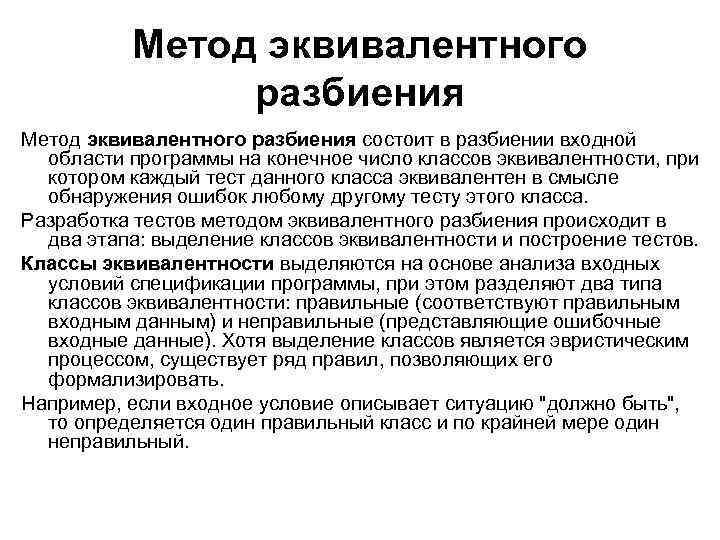 Метод эквивалентного разбиения

Метод эквивалентного разбиения состоит в разбиении входной области программы на конечное число классов эквивалентности, при котором каждый тест данного класса эквивалентен в смысле обнаружения ошибок любому другому тесту этого класса.

Разработка тестов методом эквивалентного разбиения происходит в два этапа: выделение классов эквивалентности и построение тестов.

Классы эквивалентности выделяются на основе анализа входных условий спецификации программы, при этом разделяют два типа классов эквивалентности: правильные (соответствуют правильным входным данным) и неправильные (представляющие ошибочные входные данные). Хотя выделение классов является эвристическим процессом, существует ряд правил, позволяющих его формализировать.

Например, если входное условие описывает ситуацию "должно быть", то определяется один правильный класс и по крайней мере один неправильный.